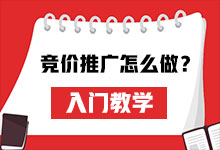 竞价推广怎么做？

入门教学